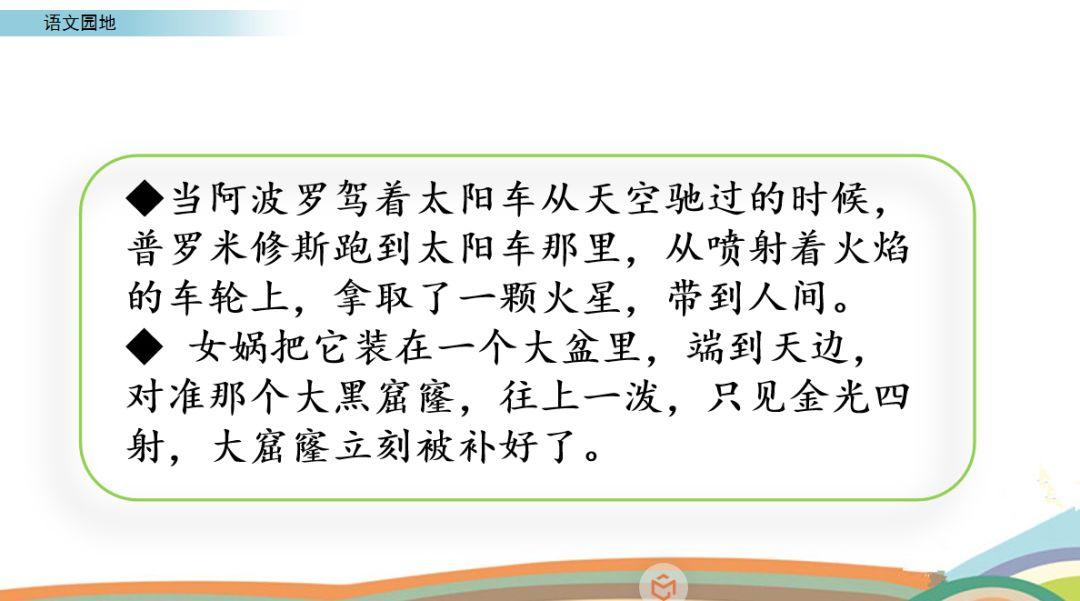 语文园地

◆当阿波罗驾着太阳车从天空驰过的时候，普罗米修斯跑到太阳车那里，从喷射着火焰的车轮上，拿取了一颗火星，带到人间。

◆ 女娲把它装在一个大盆里，端到天边，对准那个大黑窟窿，往上一泼，只见金光四射，大窟窿立刻被补好了。